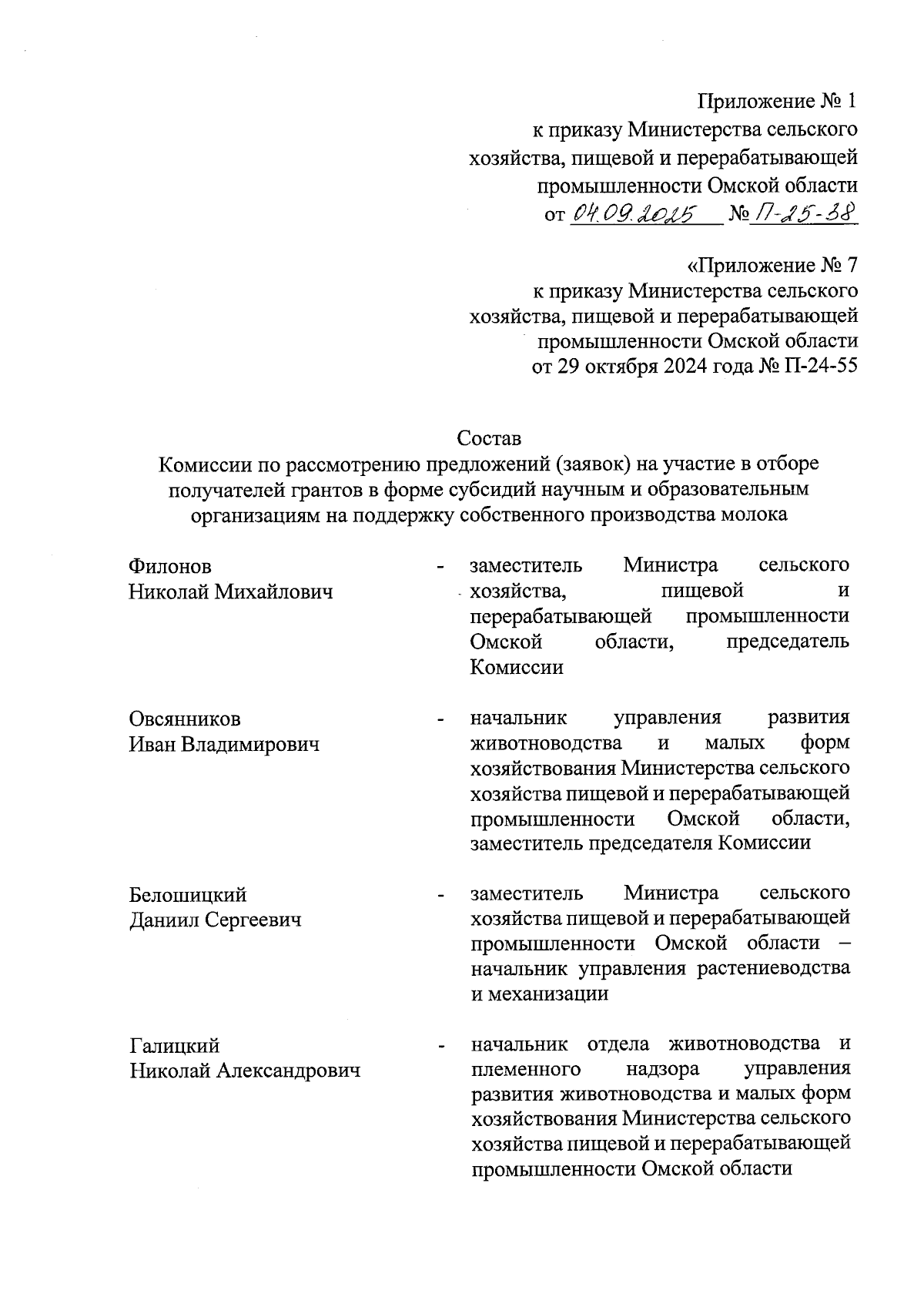 Приложение № 1
к приказу Министерства сельского хозяйства, пищевой и перерабатывающей промышленности Омской области
от 04.09.2025 № П-25-38

«Приложение № 7
к приказу Министерства сельского хозяйства, пищевой и перерабатывающей промышленности Омской области
от 29 октября 2024 года № П-24-55

Состав
Комиссии по рассмотрению предложений (заявок) на участие в отборе получателей грантов в форме субсидий научным и образовательным организациям на поддержку собственного производства молока

Филонов
Николай Михайлович - заместитель Министра сельского хозяйства, пищевой и перерабатывающей промышленности Омской области, председатель Комиссии

Овсянников
Иван Владимирович - начальник управления развития животноводства и малых форм хозяйствования Министерства сельского хозяйства пищевой и перерабатывающей промышленности Омской области, заместитель председателя Комиссии

Белошицкий
Даниил Сергеевич - заместитель Министра сельского хозяйства пищевой и перерабатывающей промышленности Омской области – начальник управления растениеводства и механизации

Галицкий
Николай Александрович - начальник отдела животноводства и племенного надзора управления развития животноводства и малых форм хозяйствования Министерства сельского хозяйства пищевой и перерабатывающей промышленности Омской области